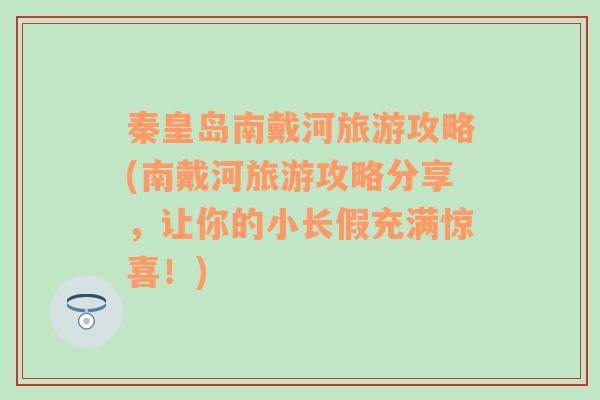 秦皇岛南戴河旅游攻略(南戴河旅游攻略分享，让你的小长假充满惊喜！)